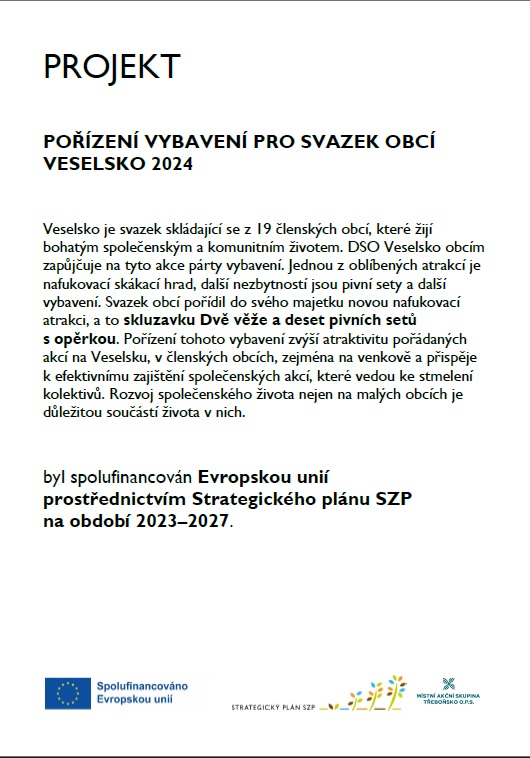 PROJEKT

POŘÍZENÍ VYBAVENÍ PRO SVAZEK OBCÍ VESELSKO 2024

Veselsko je svazek skládající se z 19 členských obcí, které žijí bohatým společenským a komunitním životem. DSO Veselsko obcím zapůjčuje na tyto akce párty vybavení. Jednou z oblíbených atrakcí je nafukovací skákací hrad, další nezbytností jsou pivní sety a další vybavení. Svazek obcí pořídil do svého majetku novou nafukovací atrakci, a to skluzavku Dvě věže a deset pivních setů s opěrkou. Pořízení tohoto vybavení zvýší atraktivitu pořádaných akcí na Veselsku, v členských obcích, zejména na venkově a přispěje k efektivnímu zajištění společenských akcí, které vedou ke stmelení kolektivů. Rozvoj společenského života nejen na malých obcích je důležitou součástí života v nich.

byl spolufinancován Evropskou unií prostřednictvím Strategického plánu SZP na období 2023–2027.

Spolufinancováno Evropskou unií

STRATEGICKÝ PLÁN SZP

MÍSTNÍ AKČNÍ SKUPINA TŘEBOŇSKO O.P.S.